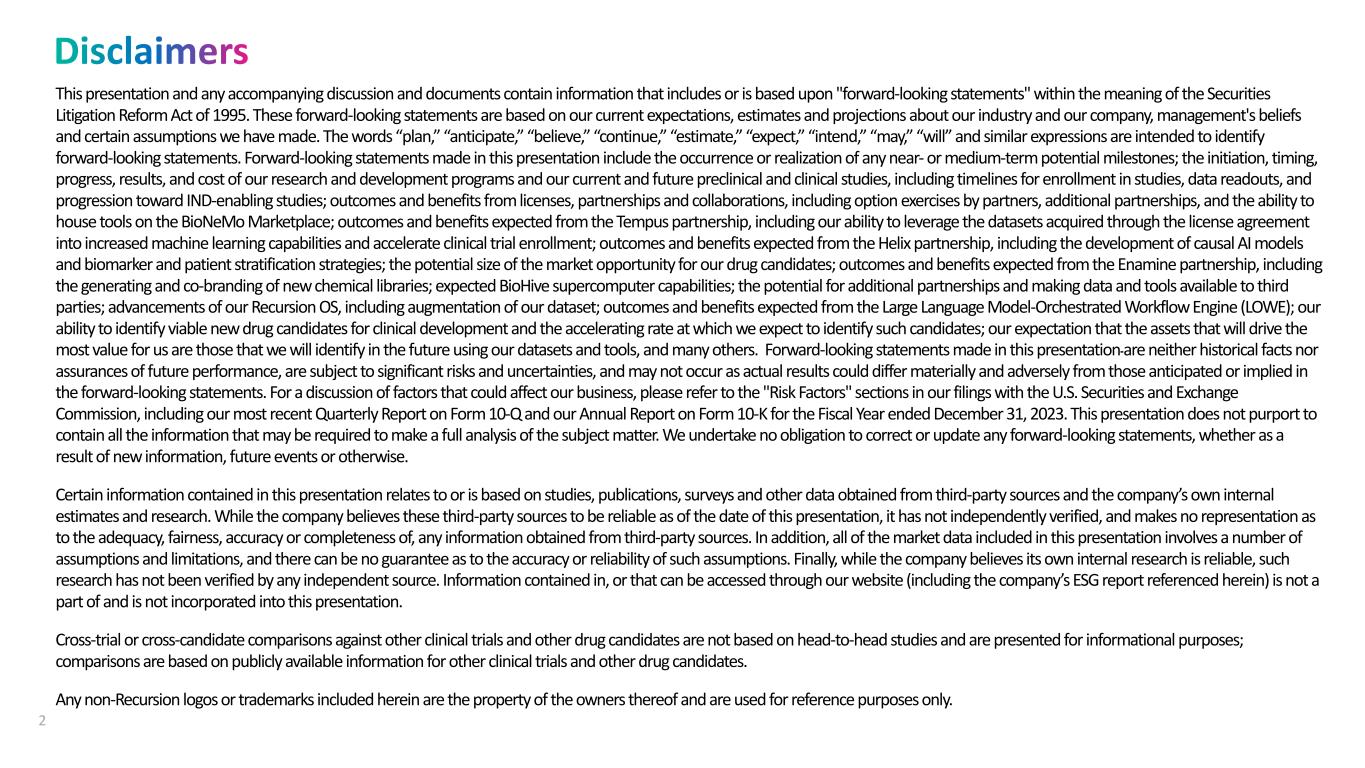 Disclaimers

This presentation and any accompanying discussion and documents contain information that includes or is based upon "forward-looking statements" within the meaning of the Securities Litigation Reform Act of 1995. These forward-looking statements are based on our current expectations, estimates and projections about our industry and our company, management's beliefs and certain assumptions we have made. The words “plan,” “anticipate,” “believe,” “continue,” “estimate,” “expect,” “intend,” “may,” “will” and similar expressions are intended to identify forward-looking statements. Forward-looking statements made in this presentation include the occurrence or realization of any near- or medium-term potential milestones; the initiation, timing, progress, results, and cost of our research and development programs and our current and future preclinical and clinical studies, including timelines for enrollment in studies, data readouts, and progression toward IND-enabling studies; outcomes and benefits from licenses, partnerships and collaborations, including option exercises by partners, additional partnerships, and the ability to house tools on the BioNeMo Marketplace; outcomes and benefits expected from the Tempus partnership, including our ability to leverage the datasets acquired through the license agreement into increased machine learning capabilities and accelerate clinical trial enrollment; outcomes and benefits expected from the Helix partnership, including the development of causal AI models and biomarker and patient stratification strategies; the potential size of the market opportunity for our drug candidates; outcomes and benefits expected from the Enamine partnership, including the generating and co-branding of new chemical libraries; expected BioHive supercomputer capabilities; the potential for additional partnerships and making data and tools available to third parties; advancements of our Recursion OS, including augmentation of our dataset; outcomes and benefits expected from the Large Language Model-Orchestrated Workflow Engine (LOWE); our ability to identify viable new drug candidates for clinical development and the accelerating rate at which we expect to identify such candidates; our expectation that the assets that will drive the most value for us are those that we will identify in the future using our datasets and tools, and many others. Forward-looking statements made in this presentation are neither historical facts nor assurances of future performance, are subject to significant risks and uncertainties, and may not occur as actual results could differ materially and adversely from those anticipated or implied in the forward-looking statements. For a discussion of factors that could affect our business, please refer to the "Risk Factors" sections in our filings with the U.S. Securities and Exchange Commission, including our most recent Quarterly Report on Form 10-Q and our Annual Report on Form 10-K for the Fiscal Year ended December 31, 2023. This presentation does not purport to contain all the information that may be required to make a full analysis of the subject matter. We undertake no obligation to correct or update any forward-looking statements, whether as a result of new information, future events or otherwise.

Certain information contained in this presentation relates to or is based on studies, publications, surveys and other data obtained from third-party sources and the company’s own internal estimates and research. While the company believes these third-party sources to be reliable as of the date of this presentation, it has not independently verified, and makes no representation as to the adequacy, fairness, accuracy or completeness of, any information obtained from third-party sources. In addition, all of the market data included in this presentation involves a number of assumptions and limitations, and there can be no guarantee as to the accuracy or reliability of such assumptions. Finally, while the company believes its own internal research is reliable, such research has not been verified by any independent source. Information contained in, or that can be accessed through our website (including the company’s ESG report referenced herein) is not a part of and is not incorporated into this presentation.

Cross-trial or cross-candidate comparisons against other clinical trials and other drug candidates are not based on head-to-head studies and are presented for informational purposes; comparisons are based on publicly available information for other clinical trials and other drug candidates.

Any non-Recursion logos or trademarks included herein are the property of the owners thereof and are used for reference purposes only.

2